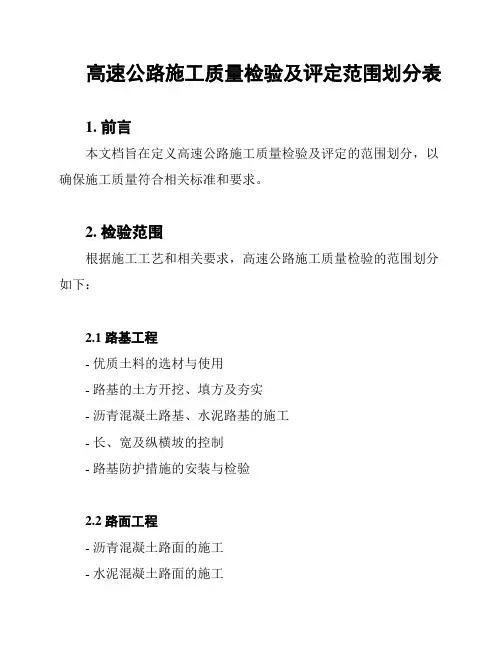 高速公路施工质量检验及评定范围划分表

1. 前言

本文档旨在定义高速公路施工质量检验及评定的范围划分，以确保施工质量符合相关标准和要求。

2. 检验范围

根据施工工艺和相关要求，高速公路施工质量检验的范围划分如下：

2.1 路基工程

- 优质土料的选材与使用

- 路基的土方开挖、填方及夯实

- 沥青混凝土路基、水泥路基的施工

- 长、宽及纵横坡的控制

- 路基防护措施的安装与检验

2.2 路面工程

- 沥青混凝土路面的施工

- 水泥混凝土路面的施工